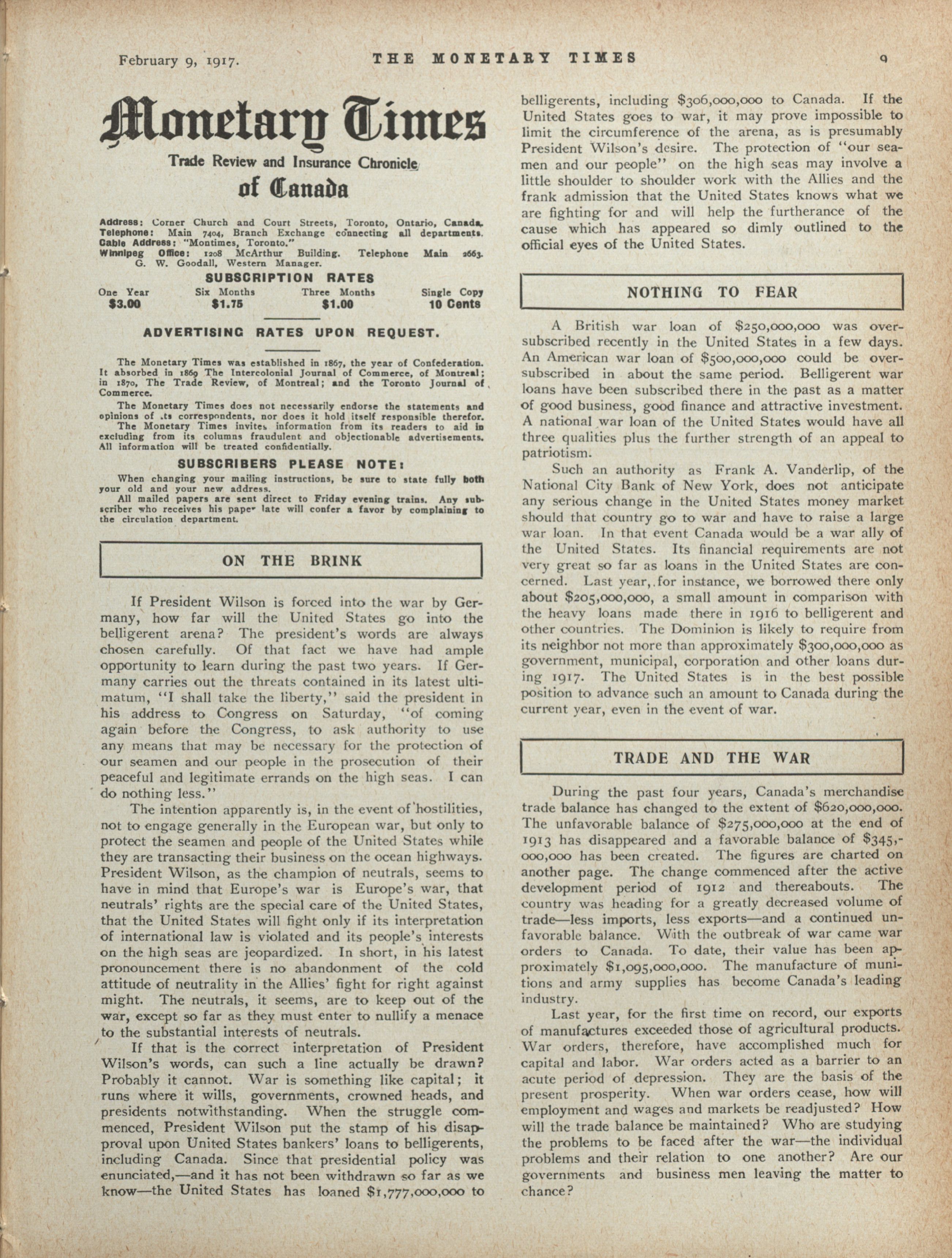 February 9, 1917.

THE MONETARY TIMES

9

Monetary Times

Trade Review and Insurance Chronicle of Canada

Address: Corner Church and Court Streets, Toronto, Ontario, Canada.
Telephone: Main 7404, Branch Exchange connecting all departments.
Cable Address: "Montimes, Toronto."
Winnipeg Office: 1208 McArthur Building. Telephone Main 2663. G. W. Goodall, Western Manager.

SUBSCRIPTION RATES

| One Year | Six Months | Three Months | Single Copy |
|---|---|---|---|
| $3.00 | $1.75 | $1.00 | 10 Cents |

ADVERTISING RATES UPON REQUEST.

The Monetary Times was established in 1867, the year of Confederation. It absorbed in 1869 The Intercolonial Journal of Commerce, of Montreal; in 1870, The Trade Review, of Montreal; and the Toronto Journal of Commerce.

The Monetary Times does not necessarily endorse the statements and opinions of its correspondents, nor does it hold itself responsible therefor. The Monetary Times invites information from its readers to aid in excluding from its columns fraudulent and objectionable advertisements. All information will be treated confidentially.

SUBSCRIBERS PLEASE NOTE:

When changing your mailing instructions, be sure to state fully both your old and your new address.
All mailed papers are sent direct to Friday evening trains. Any subscriber who receives his paper late will confer a favor by complaining to the circulation department.

ON THE BRINK

If President Wilson is forced into the war by Germany, how far will the United States go into the belligerent arena? The president's words are always chosen carefully. Of that fact we have had ample opportunity to learn during the past two years. If Germany carries out the threats contained in its latest ultimatum, "I shall take the liberty," said the president in his address to Congress on Saturday, "of coming again before the Congress, to ask authority to use any means that may be necessary for the protection of our seamen and our people in the prosecution of their peaceful and legitimate errands on the high seas. I can do nothing less."

The intention apparently is, in the event of hostilities, not to engage generally in the European war, but only to protect the seamen and people of the United States while they are transacting their business on the ocean highways. President Wilson, as the champion of neutrals, seems to have in mind that Europe's war is Europe's war, that neutrals' rights are the special care of the United States, that the United States will fight only if its interpretation of international law is violated and its people's interests on the high seas are jeopardized. In short, in his latest pronouncement there is no abandonment of the cold attitude of neutrality in the Allies' fight for right against might. The neutrals, it seems, are to keep out of the war, except so far as they must enter to nullify a menace to the substantial interests of neutrals.

If that is the correct interpretation of President Wilson's words, can such a line actually be drawn? Probably it cannot. War is something like capital; it runs where it wills, governments, crowned heads, and presidents notwithstanding. When the struggle commenced, President Wilson put the stamp of his disapproval upon United States bankers' loans to belligerents, including Canada. Since that presidential policy was enunciated,—and it has not been withdrawn so far as we know—the United States has loaned $1,777,000,000 to belligerents, including $306,000,000 to Canada. If the United States goes to war, it may prove impossible to limit the circumference of the arena, as is presumably President Wilson's desire. The protection of "our seamen and our people" on the high seas may involve a little shoulder to shoulder work with the Allies and the frank admission that the United States knows what we are fighting for and will help the furtherance of the cause which has appeared so dimly outlined to the official eyes of the United States.

NOTHING TO FEAR

A British war loan of $250,000,000 was oversubscribed recently in the United States in a few days. An American war loan of $500,000,000 could be oversubscribed in about the same period. Belligerent war loans have been subscribed there in the past as a matter of good business, good finance and attractive investment. A national war loan of the United States would have all three qualities plus the further strength of an appeal to patriotism.

Such an authority as Frank A. Vanderlip, of the National City Bank of New York, does not anticipate any serious change in the United States money market should that country go to war and have to raise a large war loan. In that event Canada would be a war ally of the United States. Its financial requirements are not very great so far as loans in the United States are concerned. Last year, for instance, we borrowed there only about $205,000,000, a small amount in comparison with the heavy loans made there in 1916 to belligerent and other countries. The Dominion is likely to require from its neighbor not more than approximately $300,000,000 as government, municipal, corporation and other loans during 1917. The United States is in the best possible position to advance such an amount to Canada during the current year, even in the event of war.

TRADE AND THE WAR

During the past four years, Canada's merchandise trade balance has changed to the extent of $620,000,000. The unfavorable balance of $275,000,000 at the end of 1913 has disappeared and a favorable balance of $345,000,000 has been created. The figures are charted on another page. The change commenced after the active development period of 1912 and thereabouts. The country was heading for a greatly decreased volume of trade—less imports, less exports—and a continued unfavorable balance. With the outbreak of war came war orders to Canada. To date, their value has been approximately $1,095,000,000. The manufacture of munitions and army supplies has become Canada's leading industry.

Last year, for the first time on record, our exports of manufactures exceeded those of agricultural products. War orders, therefore, have accomplished much for capital and labor. War orders acted as a barrier to an acute period of depression. They are the basis of the present prosperity. When war orders cease, how will employment and wages and markets be readjusted? How will the trade balance be maintained? Who are studying the problems to be faced after the war—the individual problems and their relation to one another? Are our governments and business men leaving the matter to chance?